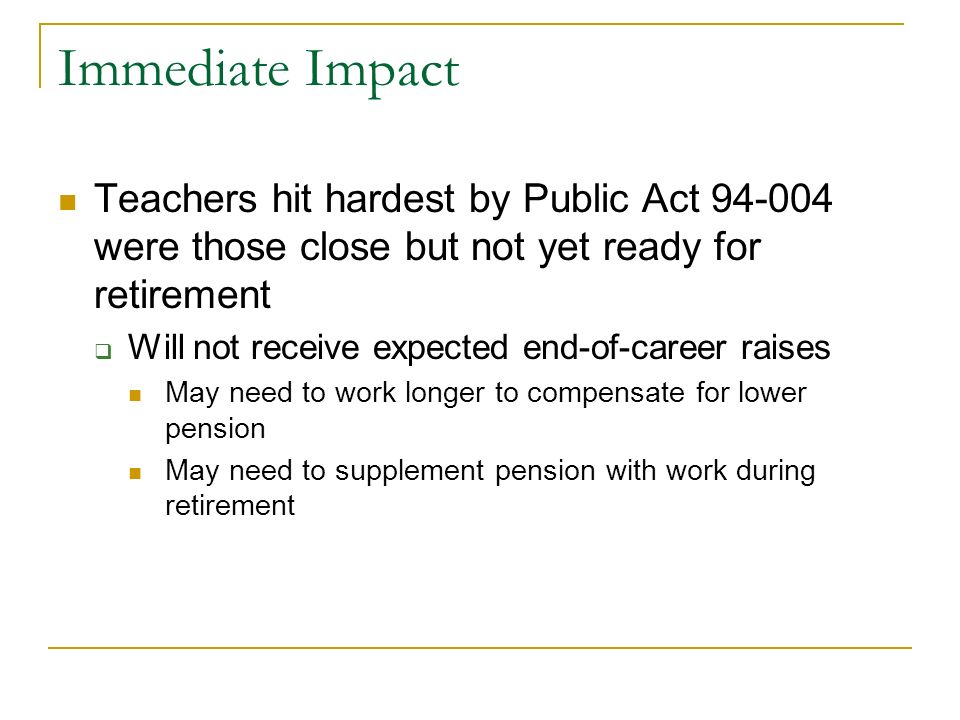 Immediate Impact

Teachers hit hardest by Public Act 94-004 were those close but not yet ready for retirement

Will not receive expected end-of-career raises

May need to work longer to compensate for lower pension

May need to supplement pension with work during retirement